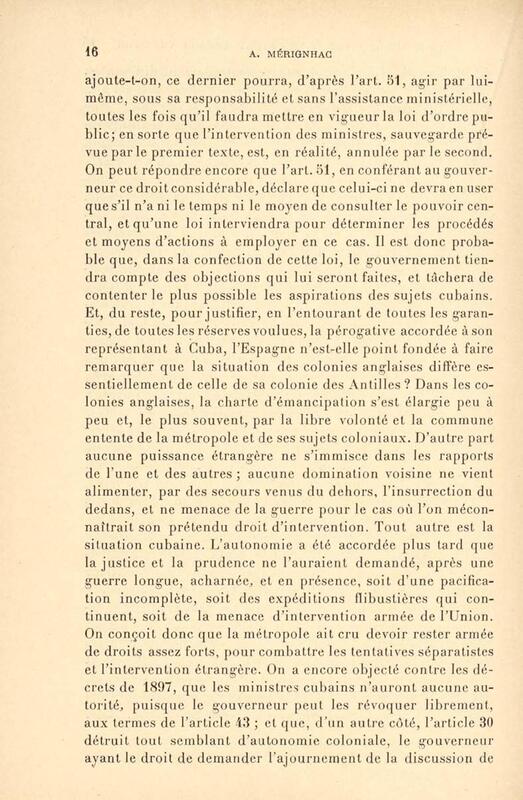 16 A. MÉRIGNHAC

ajoute-t-on, ce dernier pourra, d'après l'art. 51, agir par lui-même, sous sa responsabilité et sans l'assistance ministérielle, toutes les fois qu'il faudra mettre en vigueur la loi d'ordre public; en sorte que l'intervention des ministres, sauvegarde prévue par le premier texte, est, en réalité, annulée par le second. On peut répondre encore que l'art. 51, en conférant au gouverneur ce droit considérable, déclare que celui-ci ne devra en user que s'il n'a ni le temps ni le moyen de consulter le pouvoir central, et qu'une loi interviendra pour déterminer les procédés et moyens d'actions à employer en ce cas. Il est donc probable que, dans la confection de cette loi, le gouvernement tiendra compte des objections qui lui seront faites, et tâchera de contenter le plus possible les aspirations des sujets cubains. Et, du reste, pour justifier, en l'entourant de toutes les garanties, de toutes les réserves voulues, la pérogative accordée à son représentant à Cuba, l'Espagne n'est-elle point fondée à faire remarquer que la situation des colonies anglaises diffère essentiellement de celle de sa colonie des Antilles ? Dans les colonies anglaises, la charte d'émancipation s'est élargie peu à peu et, le plus souvent, par la libre volonté et la commune entente de la métropole et de ses sujets coloniaux. D'autre part aucune puissance étrangère ne s'immisce dans les rapports de l'une et des autres ; aucune domination voisine ne vient alimenter, par des secours venus du dehors, l'insurrection du dedans, et ne menace de la guerre pour le cas où l'on méconnaîtrait son prétendu droit d'intervention. Tout autre est la situation cubaine. L'autonomie a été accordée plus tard que la justice et la prudence ne l'auraient demandé, après une guerre longue, acharnée, et en présence, soit d'une pacification incomplète, soit des expéditions flibustières qui continuent, soit de la menace d'intervention armée de l'Union. On conçoit donc que la métropole ait cru devoir rester armée de droits assez forts, pour combattre les tentatives séparatistes et l'intervention étrangère. On a encore objecté contre les décrets de 1897, que les ministres cubains n'auront aucune autorité, puisque le gouverneur peut les révoquer librement, aux termes de l'article 43 ; et que, d'un autre côté, l'article 30 détruit tout semblant d'autonomie coloniale, le gouverneur ayant le droit de demander l'ajournement de la discussion de